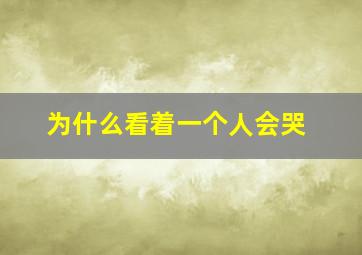 为什么看着一个人会哭